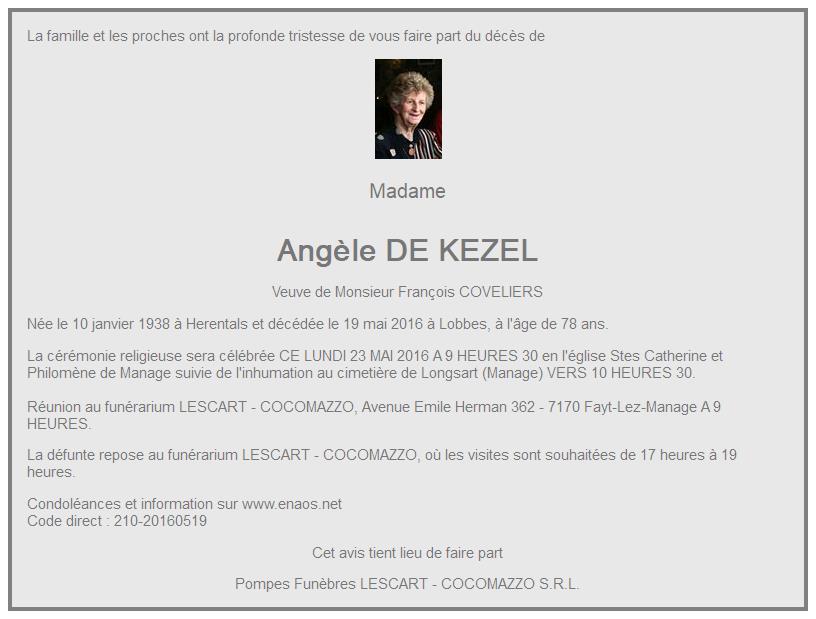 La famille et les proches ont la profonde tristesse de vous faire part du décès de

Madame

Angèle DE KEZEL

Veuve de Monsieur François COVELIERS

Née le 10 janvier 1938 à Herentals et décédée le 19 mai 2016 à Lobbes, à l'âge de 78 ans.

La cérémonie religieuse sera célébrée CE LUNDI 23 MAI 2016 A 9 HEURES 30 en l'église Stes Catherine et Philomène de Manage suivie de l'inhumation au cimetière de Longsart (Manage) VERS 10 HEURES 30.

Réunion au funérarium LESCART - COCOMAZZO, Avenue Emile Herman 362 - 7170 Fayt-Lez-Manage A 9 HEURES.

La défunte repose au funérarium LESCART - COCOMAZZO, où les visites sont souhaitées de 17 heures à 19 heures.

Condoléances et information sur www.enaos.net
Code direct : 210-20160519

Cet avis tient lieu de faire part

Pompes Funèbres LESCART - COCOMAZZO S.R.L.